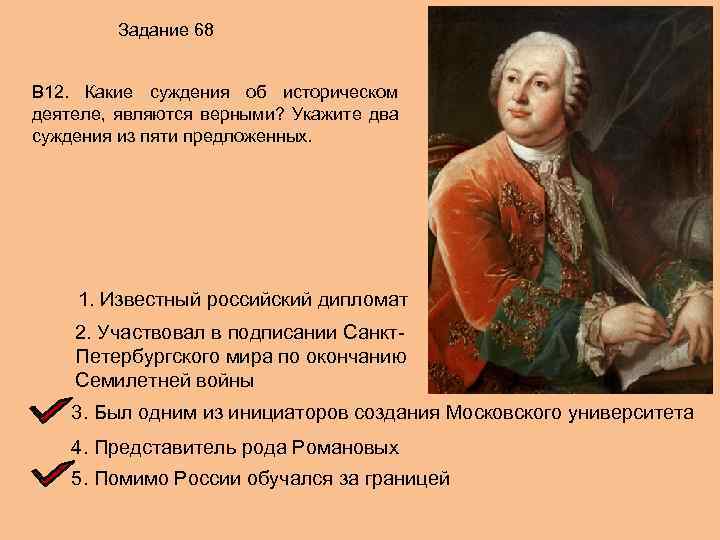 Задание 68

В12. Какие суждения об историческом деятеле, являются верными? Укажите два суждения из пяти предложенных.

1. Известный российский дипломат

2. Участвовал в подписании Санкт-Петербургского мира по окончанию Семилетней войны

3. Был одним из инициаторов создания Московского университета

4. Представитель рода Романовых

5. Помимо России обучался за границей